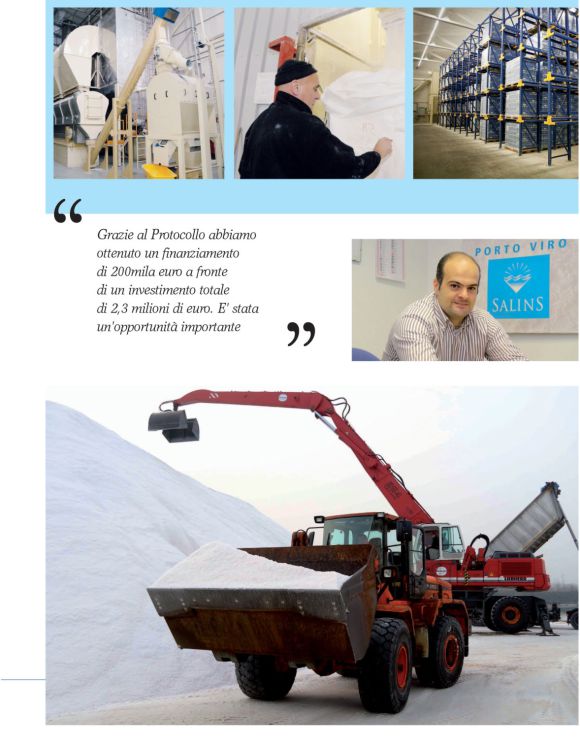 “

Grazie al Protocollo abbiamo ottenuto un finanziamento di 200mila euro a fronte di un investimento totale di 2,3 milioni di euro. E' stata un'opportunità importante

”

PORTO VIRO

SALINS